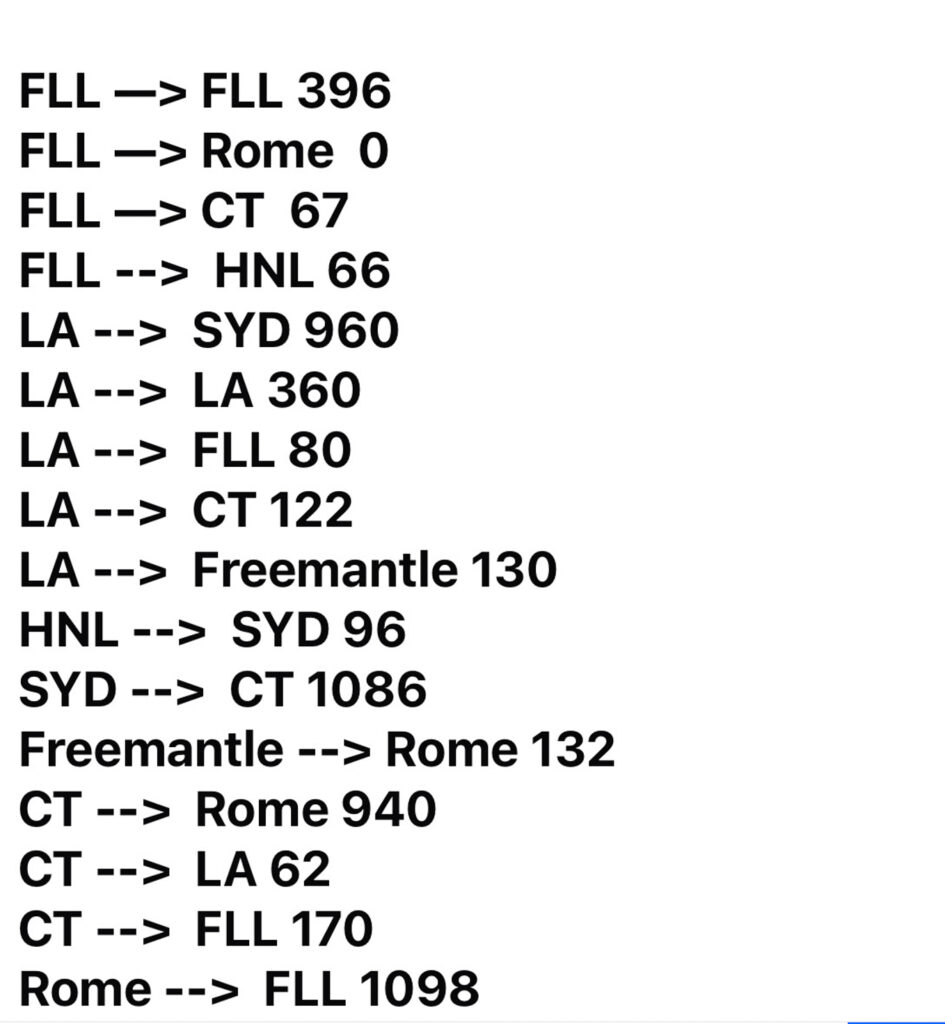 FLL —> FLL 396
FLL —> Rome 0
FLL —> CT 67
FLL --> HNL 66
LA --> SYD 960
LA --> LA 360
LA --> FLL 80
LA --> CT 122
LA --> Freemantle 130
HNL --> SYD 96
SYD --> CT 1086
Freemantle --> Rome 132
CT --> Rome 940
CT --> LA 62
CT --> FLL 170
Rome --> FLL 1098